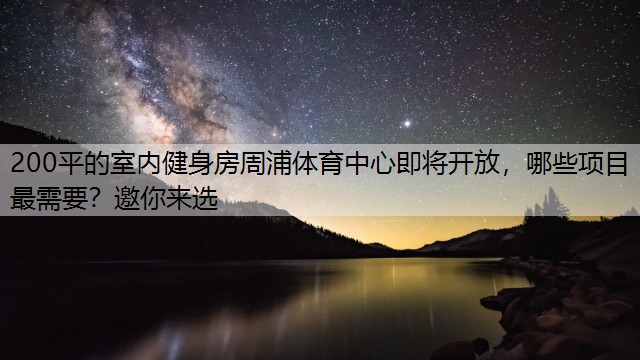 200平的室内健身房周浦体育中心即将开放，哪些项目最需要？邀你来选